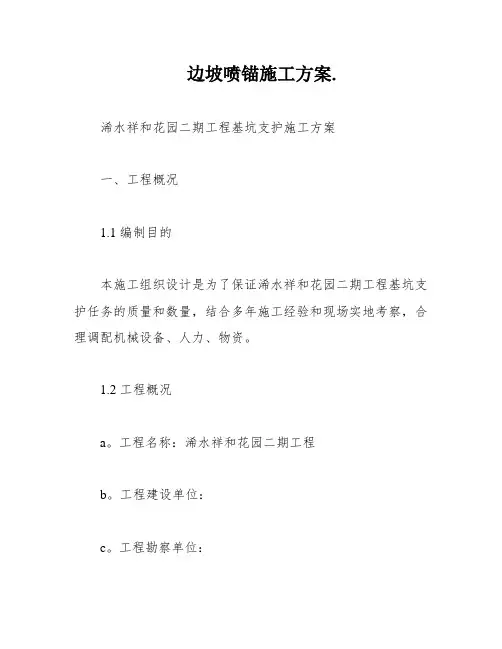 边坡喷锚施工方案.

浠水祥和花园二期工程基坑支护施工方案

一、工程概况

1.1 编制目的

本施工组织设计是为了保证浠水祥和花园二期工程基坑支护任务的质量和数量，结合多年施工经验和现场实地考察，合理调配机械设备、人力、物资。

1.2 工程概况

a。工程名称：浠水祥和花园二期工程

b。工程建设单位：

c。工程勘察单位：